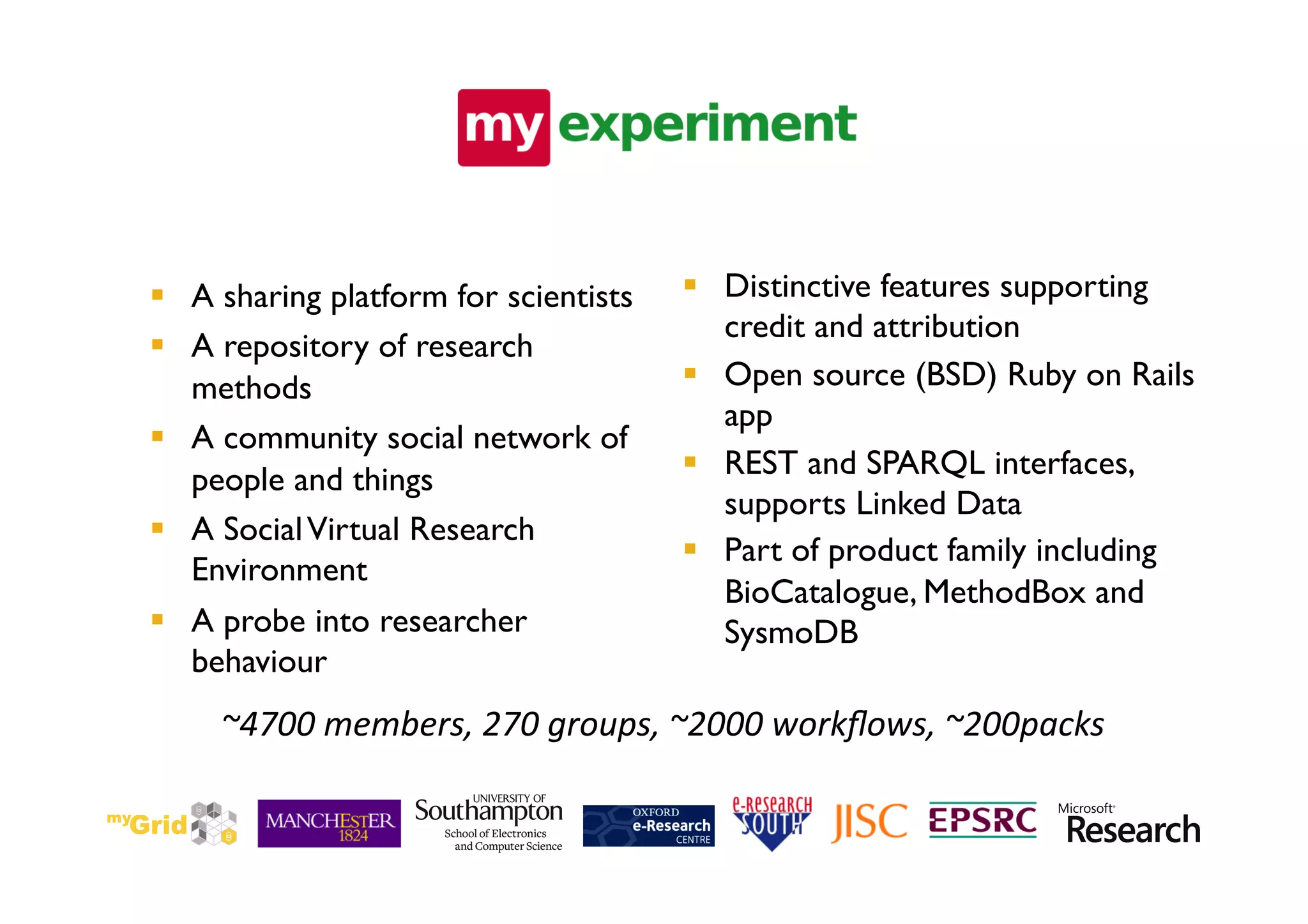 my experiment

- A sharing platform for scientists
- A repository of research methods
- A community social network of people and things
- A Social Virtual Research Environment
- A probe into researcher behaviour

- Distinctive features supporting credit and attribution
- Open source (BSD) Ruby on Rails app
- REST and SPARQL interfaces, supports Linked Data
- Part of product family including BioCatalogue, MethodBox and SysmoDB

~4700 members, 270 groups, ~2000 workflows, ~200packs

myGrid MANCHESTER 1824 UNIVERSITY OF Southampton School of Electronics and Computer Science OXFORD e-Research CENTRE e-Research SOUTH JISC EPSRC Microsoft Research